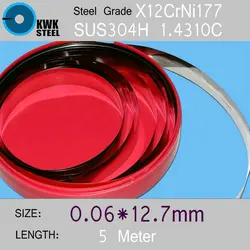 KWK STEEL

Steel Grade X12CrNi177
SUS304H 1.4310C

SIZE: 0.06*12.7mm
LENGTH: 5 Meter